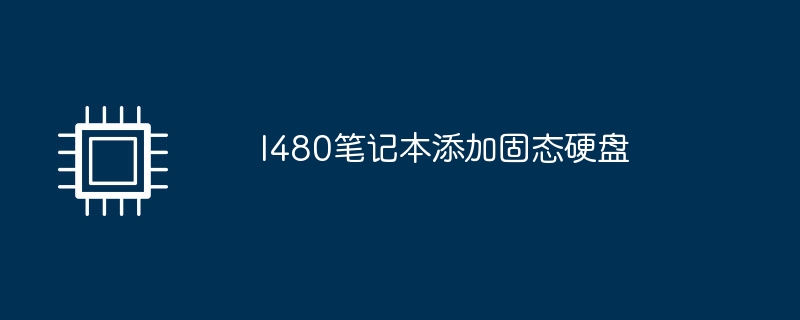 l480笔记本添加固态硬盘